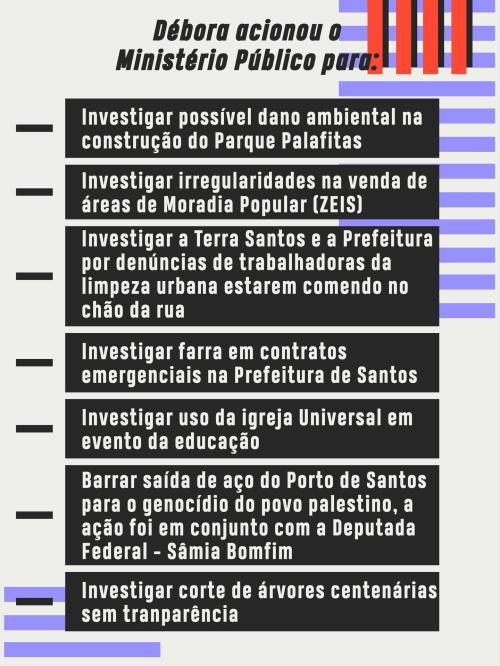 Débora acionou o Ministério Público para:

Investigar possível dano ambiental na construção do Parque Palafitas

Investigar irregularidades na venda de áreas de Moradia Popular (ZEIS)

Investigar a Terra Santos e a Prefeitura por denúncias de trabalhadoras da limpeza urbana estarem comendo no chão da rua

Investigar farra em contratos emergenciais na Prefeitura de Santos

Investigar uso da igreja Universal em evento da educação

Barrar saída de aço do Porto de Santos para o genocídio do povo palestino, a ação foi em conjunto com a Deputada Federal - Sâmia Bomfim

Investigar corte de árvores centenárias sem tranparência